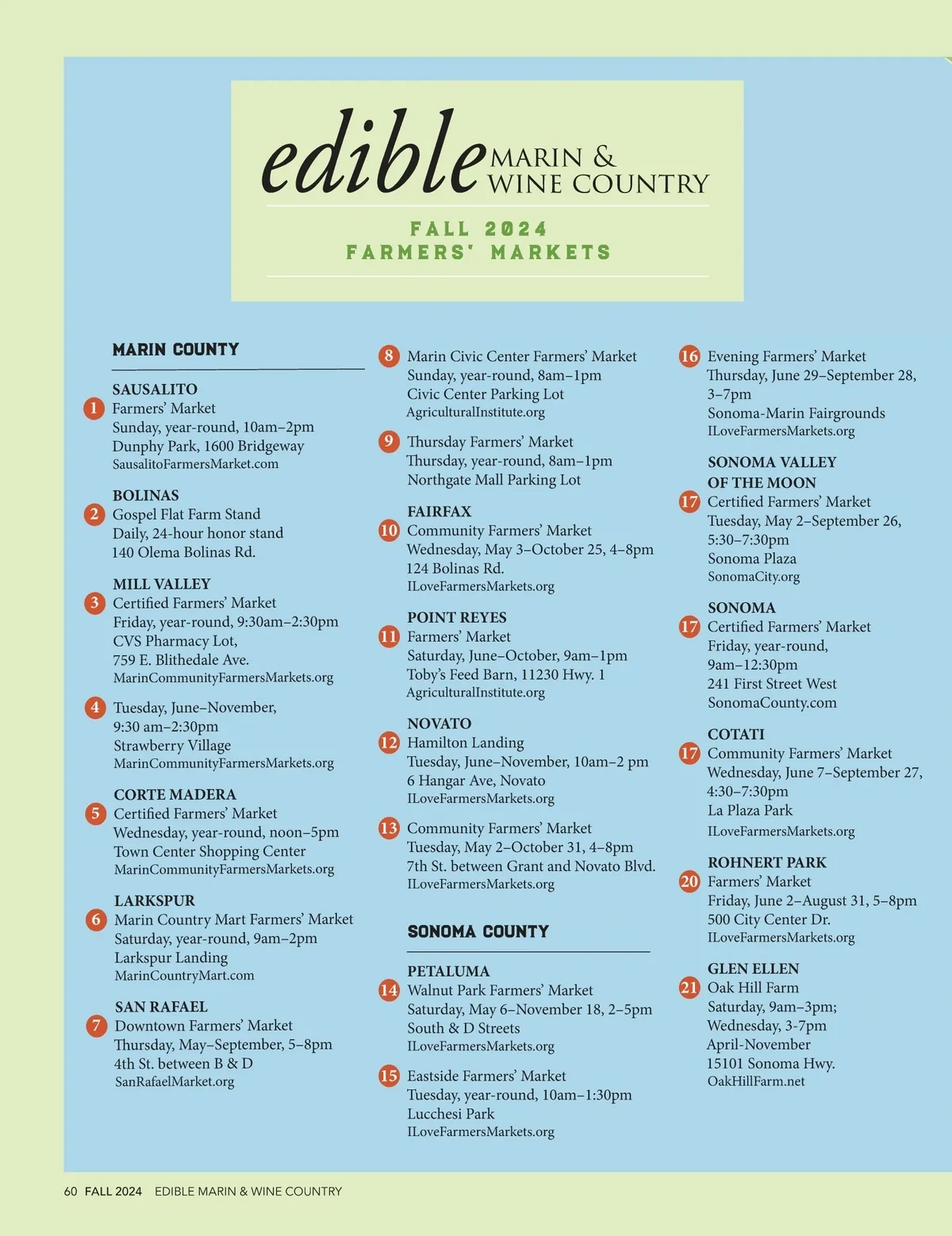 edible MARIN & WINE COUNTRY

FALL 2024
FARMERS' MARKETS

MARIN COUNTY

SAUSALITO
1 Farmers' Market
Sunday, year-round, 10am–2pm
Dunphy Park, 1600 Bridgeway
SausalitoFarmersMarket.com

BOLINAS
2 Gospel Flat Farm Stand
Daily, 24-hour honor stand
140 Olema Bolinas Rd.

MILL VALLEY
3 Certified Farmers' Market
Friday, year-round, 9:30am–2:30pm
CVS Pharmacy Lot,
759 E. Blithedale Ave.
MarinCommunityFarmersMarkets.org

4 Tuesday, June–November,
9:30 am–2:30pm
Strawberry Village
MarinCommunityFarmersMarkets.org

CORTE MADERA
5 Certified Farmers' Market
Wednesday, year-round, noon–5pm
Town Center Shopping Center
MarinCommunityFarmersMarkets.org

LARKSPUR
6 Marin Country Mart Farmers' Market
Saturday, year-round, 9am–2pm
Larkspur Landing
MarinCountryMart.com

SAN RAFAEL
7 Downtown Farmers' Market
Thursday, May–September, 5–8pm
4th St. between B & D
SanRafaelMarket.org

8 Marin Civic Center Farmers' Market
Sunday, year-round, 8am–1pm
Civic Center Parking Lot
AgriculturalInstitute.org

9 Thursday Farmers' Market
Thursday, year-round, 8am–1pm
Northgate Mall Parking Lot

FAIRFAX
10 Community Farmers' Market
Wednesday, May 3–October 25, 4–8pm
124 Bolinas Rd.
ILoveFarmersMarkets.org

POINT REYES
11 Farmers' Market
Saturday, June–October, 9am–1pm
Toby's Feed Barn, 11230 Hwy. 1
AgriculturalInstitute.org

NOVATO
12 Hamilton Landing
Tuesday, June–November, 10am–2 pm
6 Hangar Ave, Novato
ILoveFarmersMarkets.org

13 Community Farmers' Market
Tuesday, May 2–October 31, 4–8pm
7th St. between Grant and Novato Blvd.
ILoveFarmersMarkets.org

SONOMA COUNTY

PETALUMA
14 Walnut Park Farmers' Market
Saturday, May 6–November 18, 2–5pm
South & D Streets
ILoveFarmersMarkets.org

15 Eastside Farmers' Market
Tuesday, year-round, 10am–1:30pm
Lucchesi Park
ILoveFarmersMarkets.org

16 Evening Farmers' Market
Thursday, June 29–September 28,
3–7pm
Sonoma-Marin Fairgrounds
ILoveFarmersMarkets.org

SONOMA VALLEY OF THE MOON
17 Certified Farmers' Market
Tuesday, May 2–September 26,
5:30–7:30pm
Sonoma Plaza
SonomaCity.org

SONOMA
17 Certified Farmers' Market
Friday, year-round,
9am–12:30pm
241 First Street West
SonomaCounty.com

COTATI
17 Community Farmers' Market
Wednesday, June 7–September 27,
4:30–7:30pm
La Plaza Park
ILoveFarmersMarkets.org

ROHNERT PARK
20 Farmers' Market
Friday, June 2–August 31, 5–8pm
500 City Center Dr.
ILoveFarmersMarkets.org

GLEN ELLEN
21 Oak Hill Farm
Saturday, 9am–3pm;
Wednesday, 3-7pm
April-November
15101 Sonoma Hwy.
OakHillFarm.net

60 FALL 2024 EDIBLE MARIN & WINE COUNTRY